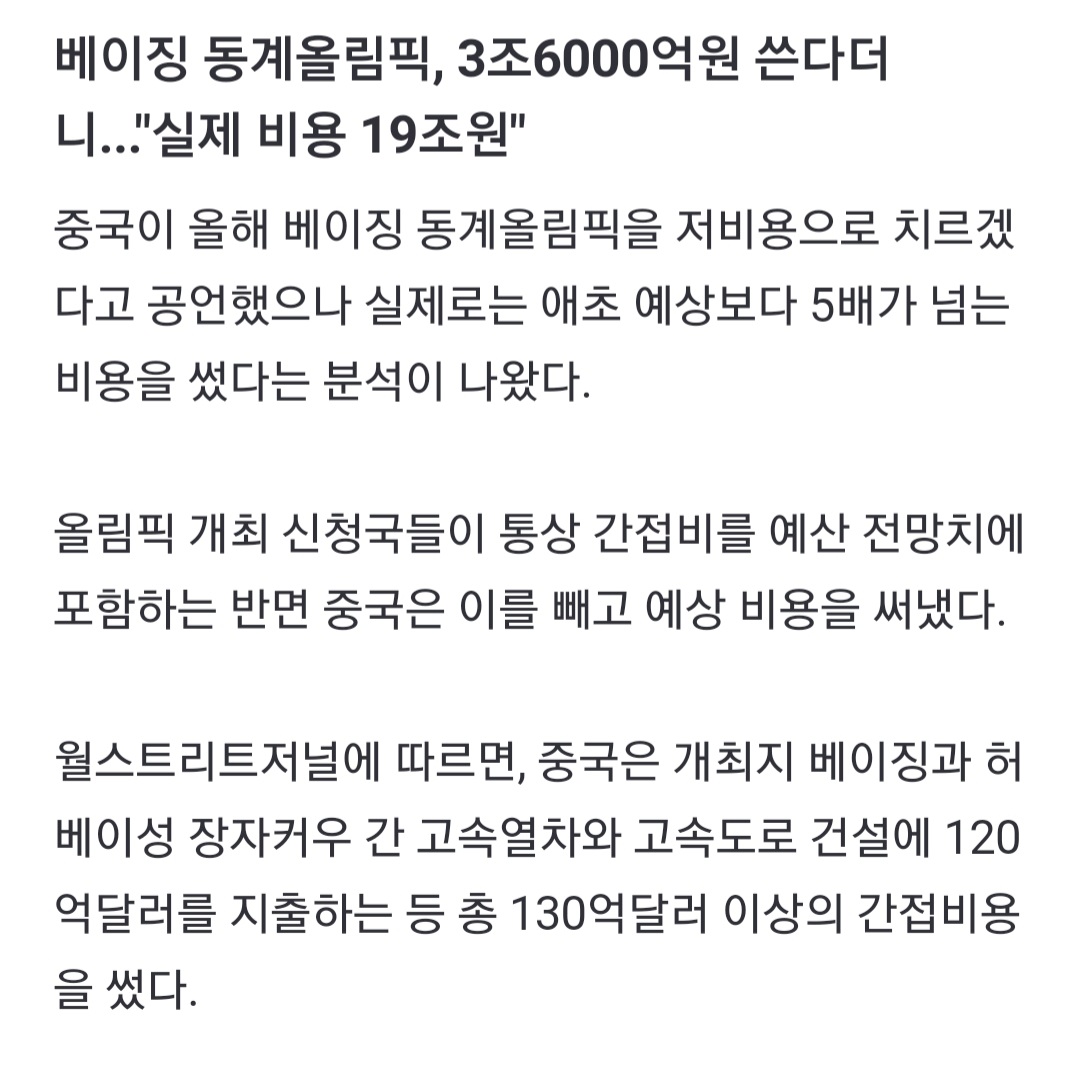 베이징 동계올림픽, 3조6000억원 쓴다더니..."실제 비용 19조원"

중국이 올해 베이징 동계올림픽을 저비용으로 치르겠다고 공언했으나 실제로는 애초 예상보다 5배가 넘는 비용을 썼다는 분석이 나왔다.

올림픽 개최 신청국들이 통상 간접비를 예산 전망치에 포함하는 반면 중국은 이를 빼고 예상 비용을 써냈다.

월스트리트저널에 따르면, 중국은 개최지 베이징과 허베이성 장자커우 간 고속열차와 고속도로 건설에 120억달러를 지출하는 등 총 130억달러 이상의 간접비용을 썼다.